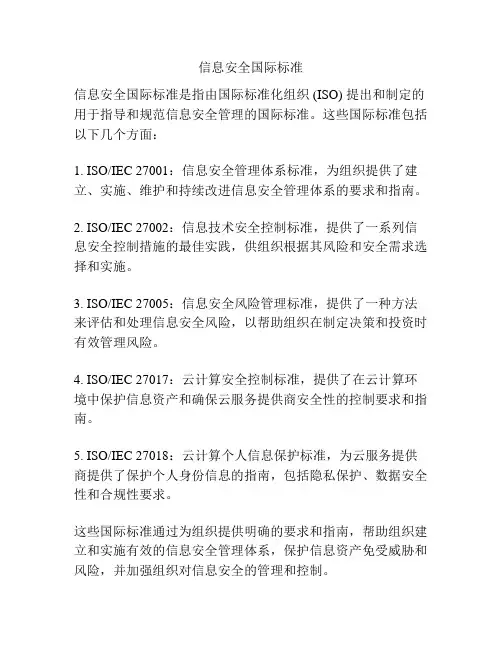 信息安全国际标准

信息安全国际标准是指由国际标准化组织 (ISO) 提出和制定的用于指导和规范信息安全管理的国际标准。这些国际标准包括以下几个方面：

1. ISO/IEC 27001：信息安全管理体系标准，为组织提供了建立、实施、维护和持续改进信息安全管理体系的要求和指南。

2. ISO/IEC 27002：信息技术安全控制标准，提供了一系列信息安全控制措施的最佳实践，供组织根据其风险和安全需求选择和实施。

3. ISO/IEC 27005：信息安全风险管理标准，提供了一种方法来评估和处理信息安全风险，以帮助组织在制定决策和投资时有效管理风险。

4. ISO/IEC 27017：云计算安全控制标准，提供了在云计算环境中保护信息资产和确保云服务提供商安全性的控制要求和指南。

5. ISO/IEC 27018：云计算个人信息保护标准，为云服务提供商提供了保护个人身份信息的指南，包括隐私保护、数据安全性和合规性要求。

这些国际标准通过为组织提供明确的要求和指南，帮助组织建立和实施有效的信息安全管理体系，保护信息资产免受威胁和风险，并加强组织对信息安全的管理和控制。